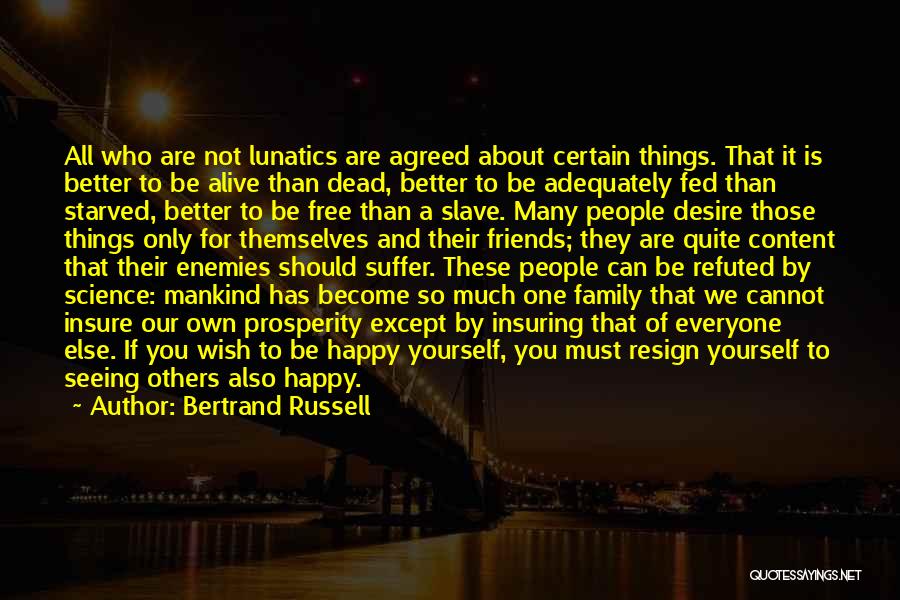 All who are not lunatics are agreed about certain things. That it is better to be alive than dead, better to be adequately fed than starved, better to be free than a slave. Many people desire those things only for themselves and their friends; they are quite content that their enemies should suffer. These people can be refuted by science: mankind has become so much one family that we cannot insure our own prosperity except by insuring that of everyone else. If you wish to be happy yourself, you must resign yourself to seeing others also happy.

~ Author: Bertrand Russell

QUOTESSAYINGS.NET